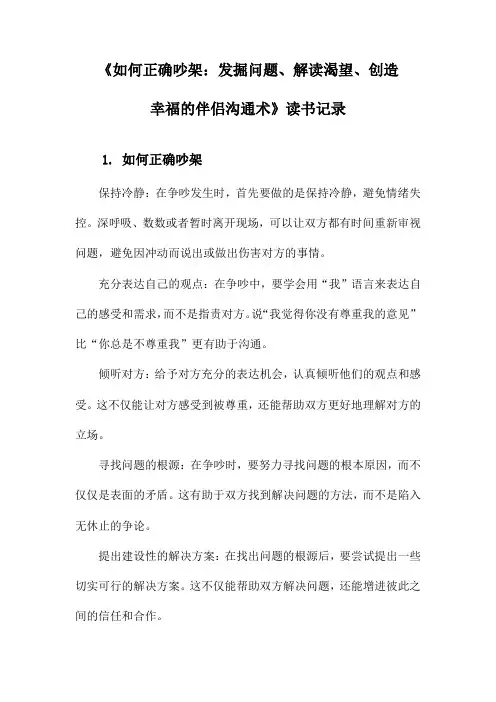 《如何正确吵架：发掘问题、解读渴望、创造幸福的伴侣沟通术》读书记录

1. 如何正确吵架

保持冷静：在争吵发生时，首先要做的是保持冷静，避免情绪失控。深呼吸、数数或者暂时离开现场，可以让双方都有时间重新审视问题，避免因冲动而说出或做出伤害对方的事情。

充分表达自己的观点：在争吵中，要学会用“我”语言来表达自己的感受和需求，而不是指责对方。说“我觉得你没有尊重我的意见”比“你总是不尊重我”更有助于沟通。

倾听对方：给予对方充分的表达机会，认真倾听他们的观点和感受。这不仅能让对方感受到被尊重，还能帮助双方更好地理解对方的立场。

寻找问题的根源：在争吵时，要努力寻找问题的根本原因，而不仅仅是表面的矛盾。这有助于双方找到解决问题的方法，而不是陷入无休止的争论。

提出建设性的解决方案：在找出问题的根源后，要尝试提出一些切实可行的解决方案。这不仅能帮助双方解决问题，还能增进彼此之间的信任和合作。